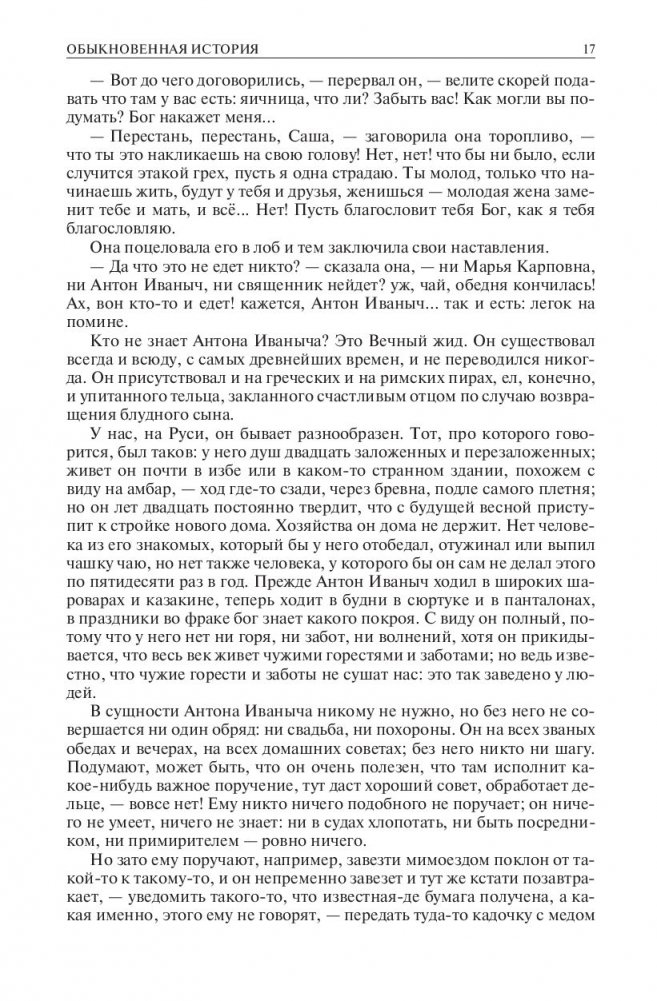 ОБЫКНОВЕННАЯ ИСТОРИЯ

17

— Вот до чего договорились, — перервал он, — велите скорей подавать что там у вас есть: яичница, что ли? Забыть вас! Как могли вы подумать? Бог накажет меня...

— Перестань, перестань, Саша, — заговорила она торопливо, — что ты это накликаешь на свою голову! Нет, нет! что бы ни было, если случится этакой грех, пусть я одна страдаю. Ты молод, только что начинаешь жить, будут у тебя и друзья, женишься — молодая жена заменит тебе и мать, и всё... Нет! Пусть благословит тебя Бог, как я тебя благословляю.

Она поцеловала его в лоб и тем заключила свои наставления.

— Да что это не едет никто? — сказала она, — ни Марья Карповна, ни Антон Иваныч, ни священник нейдет? уж, чай, обедня кончилась! Ах, вон кто-то и едет! кажется, Антон Иваныч... так и есть: легок на помине.

Кто не знает Антона Иваныча? Это Вечный жид. Он существовал всегда и всюду, с самых древнейших времен, и не переводился никогда. Он присутствовал и на греческих и на римских пирах, ел, конечно, и упитанного тельца, закланного счастливым отцом по случаю возвращения блудного сына.

У нас, на Руси, он бывает разнообразен. Тот, про которого говорится, был таков: у него душ двадцать заложенных и перезаложенных; живет он почти в избе или в каком-то странном здании, похожем с виду на амбар, — ход где-то сзади, через бревна, подле самого плетня; но он лет двадцать постоянно твердит, что с будущей весной приступит к стройке нового дома. Хозяйства он дома не держит. Нет человека из его знакомых, который бы у него отобедал, отужинал или выпил чашку чаю, но нет также человека, у которого бы он сам не делал этого по пятидесяти раз в год. Прежде Антон Иваныч ходил в широких шароварах и казакине, теперь ходит в будни в сюртуке и в панталонах, в праздники во фраке бог знает какого покроя. С виду он полный, потому что у него нет ни горя, ни забот, ни волнений, хотя он прикидывается, что весь век живет чужими горестями и заботами; но ведь известно, что чужие горести и заботы не сушат нас: это так заведено у людей.

В сущности Антона Иваныча никому не нужно, но без него не совершается ни один обряд: ни свадьба, ни похороны. Он на всех званых обедах и вечерах, на всех домашних советах; без него никто ни шагу. Подумают, может быть, что он очень полезен, что там исполнит какое-нибудь важное поручение, тут даст хороший совет, обработает дельце, — вовсе нет! Ему никто ничего подобного не поручает; он ничего не умеет, ничего не знает: ни в судах хлопотать, ни быть посредником, ни примирителем — ровно ничего.

Но зато ему поручают, например, завезти мимоездом поклон от такой-то к такому-то, и он непременно завезет и тут же кстати позавтракает, — уведомить такого-то, что известная-де бумага получена, а какая именно, этого ему не говорят, — передать туда-то кадочку с медом